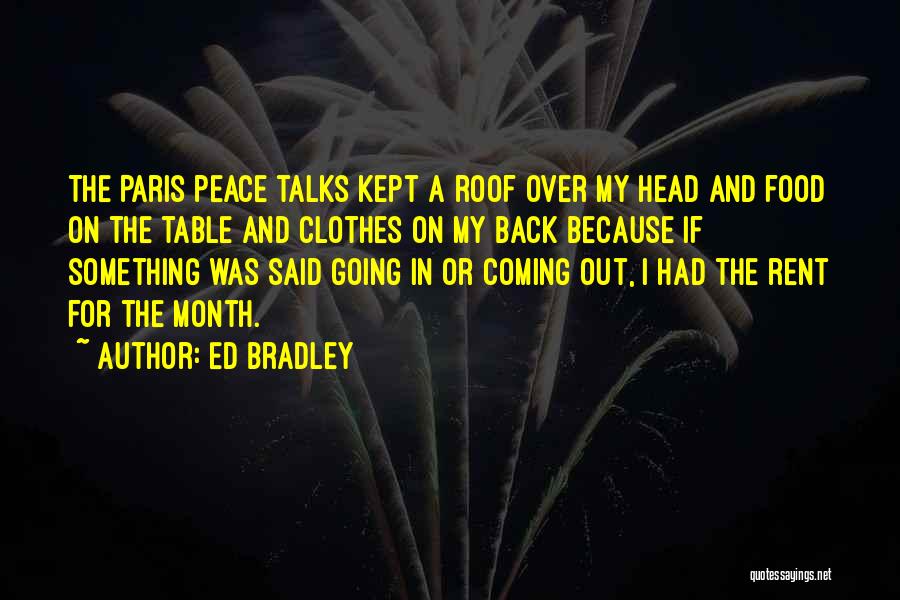 THE PARIS PEACE TALKS KEPT A ROOF OVER MY HEAD AND FOOD ON THE TABLE AND CLOTHES ON MY BACK BECAUSE IF SOMETHING WAS SAID GOING IN OR COMING OUT, I HAD THE RENT FOR THE MONTH.

~ AUTHOR: ED BRADLEY

quotessayings.net